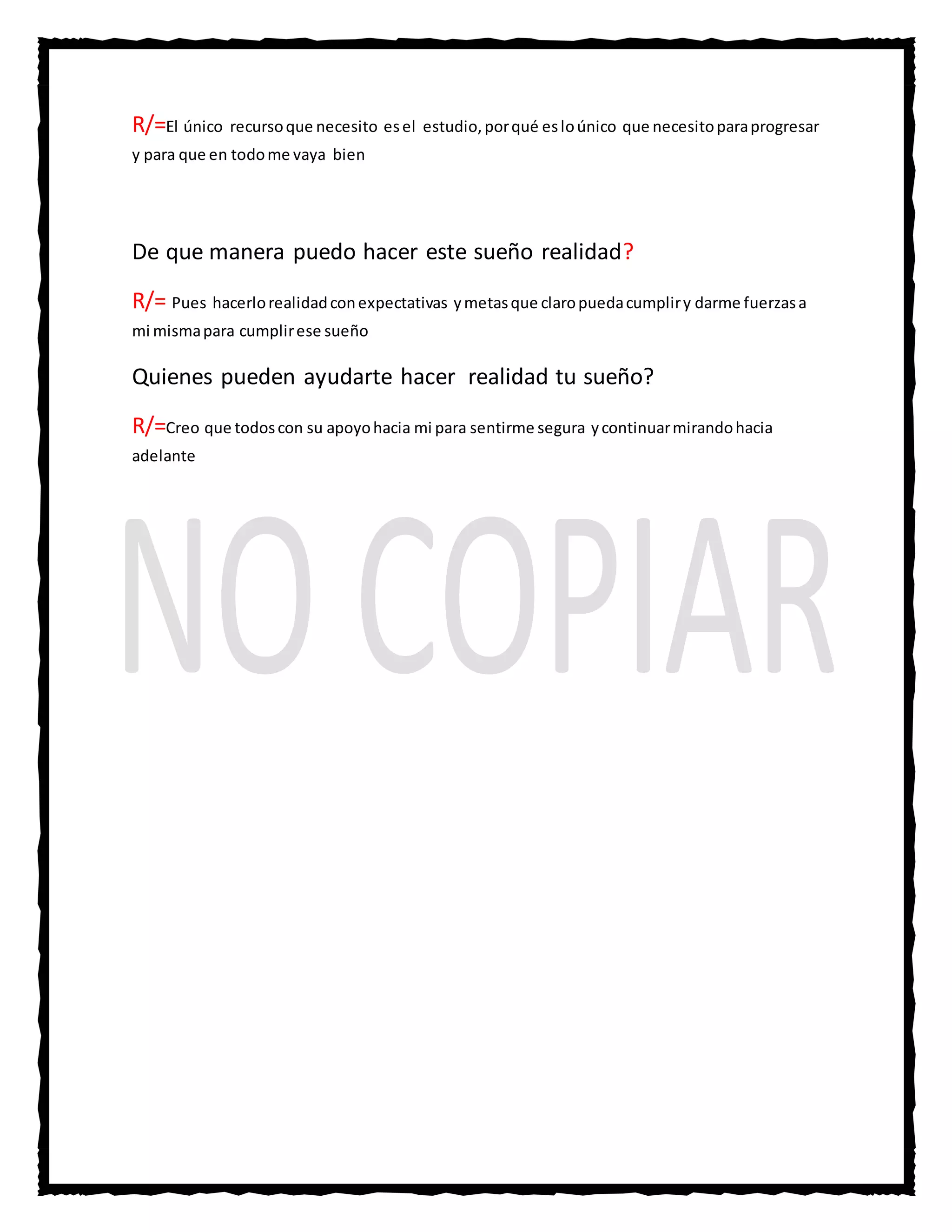 R/=El único recurso que necesito es el estudio, por qué es lo único que necesito para progresar y para que en todo me vaya bien

De que manera puedo hacer este sueño realidad?

R/= Pues hacerlo realidad con expectativas y metas que claro pueda cumplir y darme fuerzas a mi misma para cumplir ese sueño

Quienes pueden ayudarte hacer realidad tu sueño?

R/=Creo que todos con su apoyo hacia mi para sentirme segura y continuar mirando hacia adelante

NO COPIAR